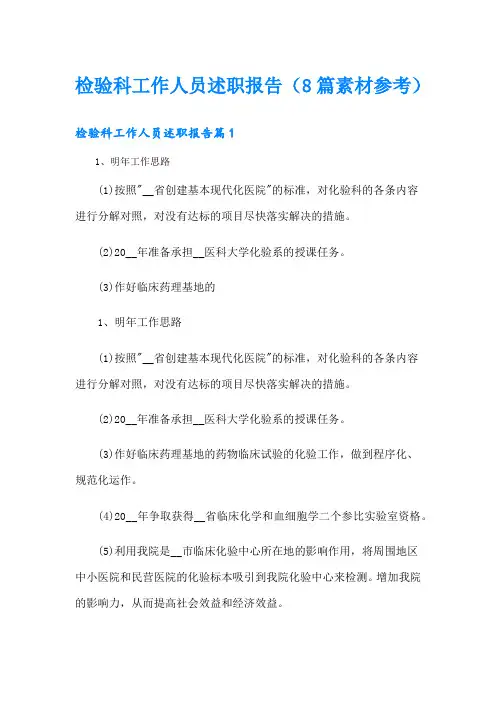 检验科工作人员述职报告（8篇素材参考）

检验科工作人员述职报告篇1

1、明年工作思路

(1)按照"__省创建基本现代化医院"的标准，对化验科的各条内容进行分解对照，对没有达标的项目尽快落实解决的措施。

(2)20__年准备承担__医科大学化验系的授课任务。

(3)作好临床药理基地的

1、明年工作思路

(1)按照"__省创建基本现代化医院"的标准，对化验科的各条内容进行分解对照，对没有达标的项目尽快落实解决的措施。

(2)20__年准备承担__医科大学化验系的授课任务。

(3)作好临床药理基地的药物临床试验的化验工作，做到程序化、规范化运作。

(4)20__年争取获得__省临床化学和血细胞学二个参比实验室资格。

(5)利用我院是__市临床化验中心所在地的影响作用，将周围地区中小医院和民营医院的化验标本吸引到我院化验中心来检测。增加我院的影响力，从而提高社会效益和经济效益。